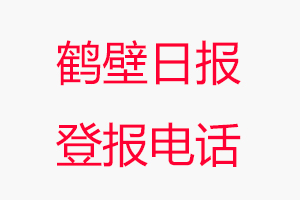 鹤壁日报
登报电话